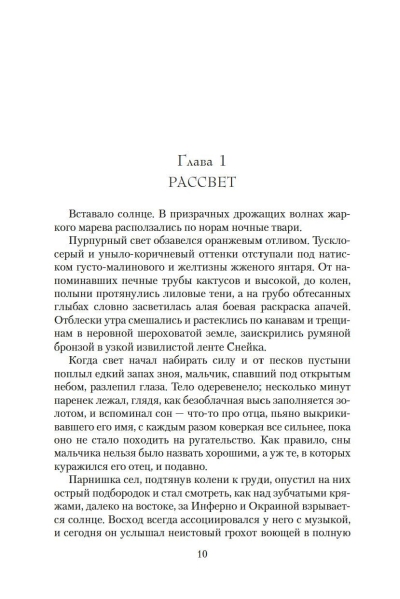 Глава 1
РАССВЕТ

Вставало солнце. В призрачных дрожащих волнах жаркого марева расползались по норам ночные твари.

Пурпурный свет обзавелся оранжевым отливом. Тускло-серый и уныло-коричневый оттенки отступали под натиском густо-малинового и желтизны жженого янтаря. От напоминавших печные трубы кактусов и высокой, до колен, полыни протянулись лиловые тени, а на грубо обтесанных глыбах словно засветилась алая боевая раскраска апачей. Отблески утра смешались и растеклись по канавам и трещинам в неровной шероховатой земле, заискрились румяной бронзой в узкой извилистой ленте Снейка.

Когда свет начал набирать силу и от песков пустыни поплыл едкий запах зноя, мальчик, спавший под открытым небом, разлепил глаза. Тело одеревенело; несколько минут паренек лежал, глядя, как безоблачная высь заполняется золотом, и вспоминал сон — что-то про отца, пьяно выкрикивавшего его имя, с каждым разом коверкая все сильнее, пока оно не стало походить на ругательство. Как правило, сны мальчика нельзя было назвать хорошими, а уж те, в которых куражился его отец, и подавно.

Парнишка сел, подтянув колени к груди, опустил на них острый подбородок и стал смотреть, как над зубчатыми кряжами, далеко на востоке, за Инферно и Окраиной взрывается солнце. Восход всегда ассоциировался у него с музыкой, и сегодня он услышал неистовый грохот воющей в полную

10